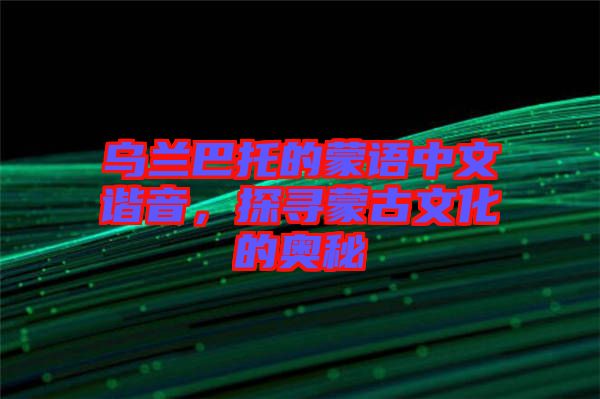 乌兰巴托的蒙语中文谐音，探寻蒙古文化的奥秘